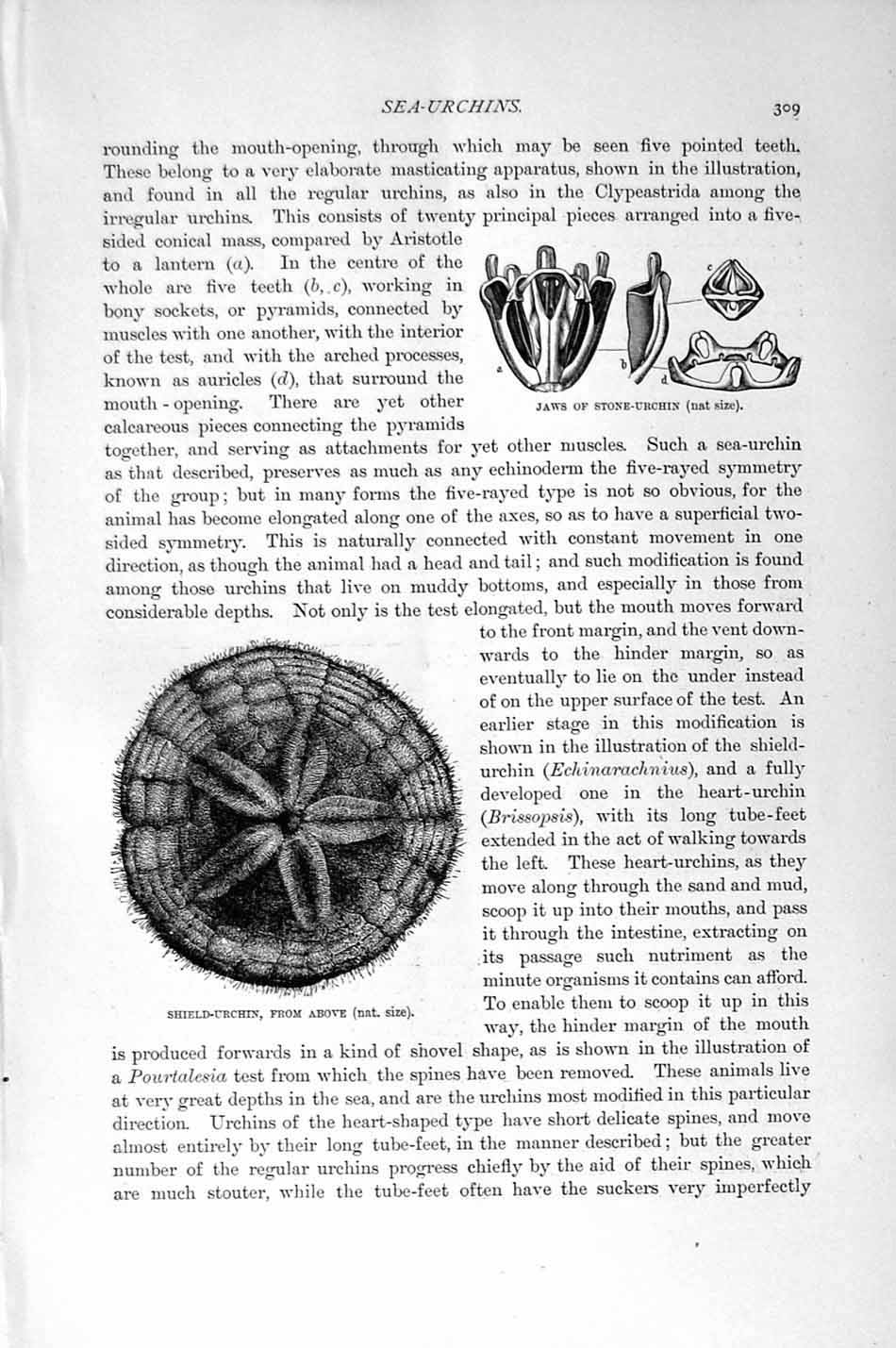 SEA-URCHINS. 309

rounding the mouth-opening, through which may be seen five pointed teeth. These belong to a very elaborate masticating apparatus, shown in the illustration, and found in all the regular urchins, as also in the Clypeastrida among the irregular urchins. This consists of twenty principal pieces arranged into a five-sided conical mass, compared by Aristotle to a lantern (a). In the centre of the whole are five teeth (b, c), working in bony sockets, or pyramids, connected by muscles with one another, with the interior of the test, and with the arched processes, known as auricles (d), that surround the mouth-opening. There are yet other calcareous pieces connecting the pyramids together, and serving as attachments for yet other muscles. Such a sea-urchin as that described, preserves as much as any echinoderm the five-rayed symmetry of the group; but in many forms the five-rayed type is not so obvious, for the animal has become elongated along one of the axes, so as to have a superficial two-sided symmetry. This is naturally connected with constant movement in one direction, as though the animal had a head and tail; and such modification is found among those urchins that live on muddy bottoms, and especially in those from considerable depths. Not only is the test elongated, but the mouth moves forward to the front margin, and the vent downwards to the hinder margin, so as eventually to lie on the under instead of on the upper surface of the test. An earlier stage in this modification is shown in the illustration of the shield-urchin (Echinarachnius), and a fully developed one in the heart-urchin (Brissopsis), with its long tube-feet extended in the act of walking towards the left. These heart-urchins, as they move along through the sand and mud, scoop it up into their mouths, and pass it through the intestine, extracting on its passage such nutriment as the minute organisms it contains can afford. To enable them to scoop it up in this way, the hinder margin of the mouth is produced forwards in a kind of shovel shape, as is shown in the illustration of a Pourtalesia test from which the spines have been removed. These animals live at very great depths in the sea, and are the urchins most modified in this particular direction. Urchins of the heart-shaped type have short delicate spines, and move almost entirely by their long tube-feet, in the manner described; but the greater number of the regular urchins progress chiefly by the aid of their spines, which are much stouter, while the tube-feet often have the suckers very imperfectly

a
b
c
d
JAWS OF STONE-URCHIN (nat size).

SHIELD-URCHIN, FROM ABOVE (nat. size).